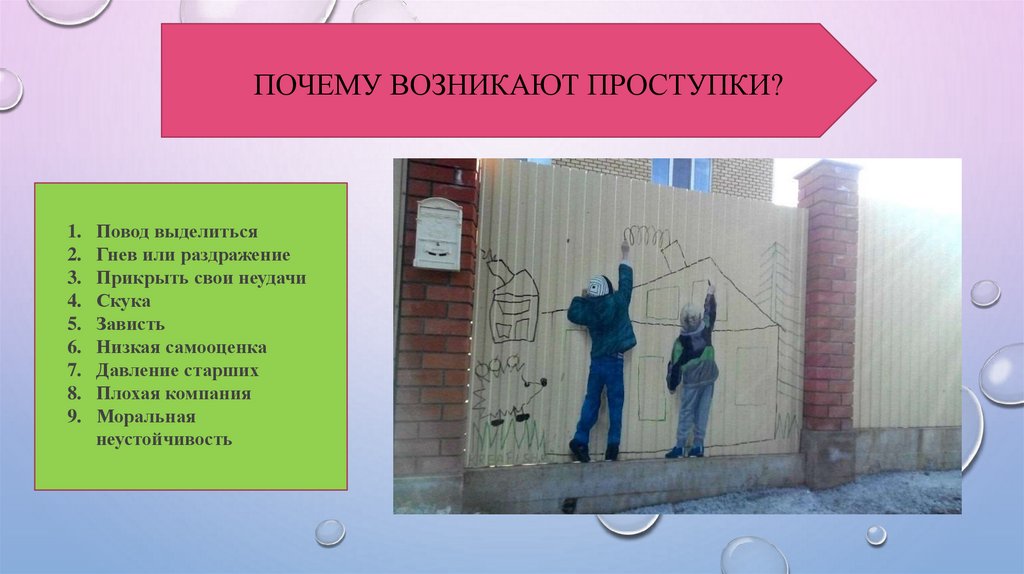 ПОЧЕМУ ВОЗНИКАЮТ ПРОСТУПКИ?

1. Повод выделиться
2. Гнев или раздражение
3. Прикрыть свои неудачи
4. Скука
5. Зависть
6. Низкая самооценка
7. Давление старших
8. Плохая компания
9. Моральная неустойчивость